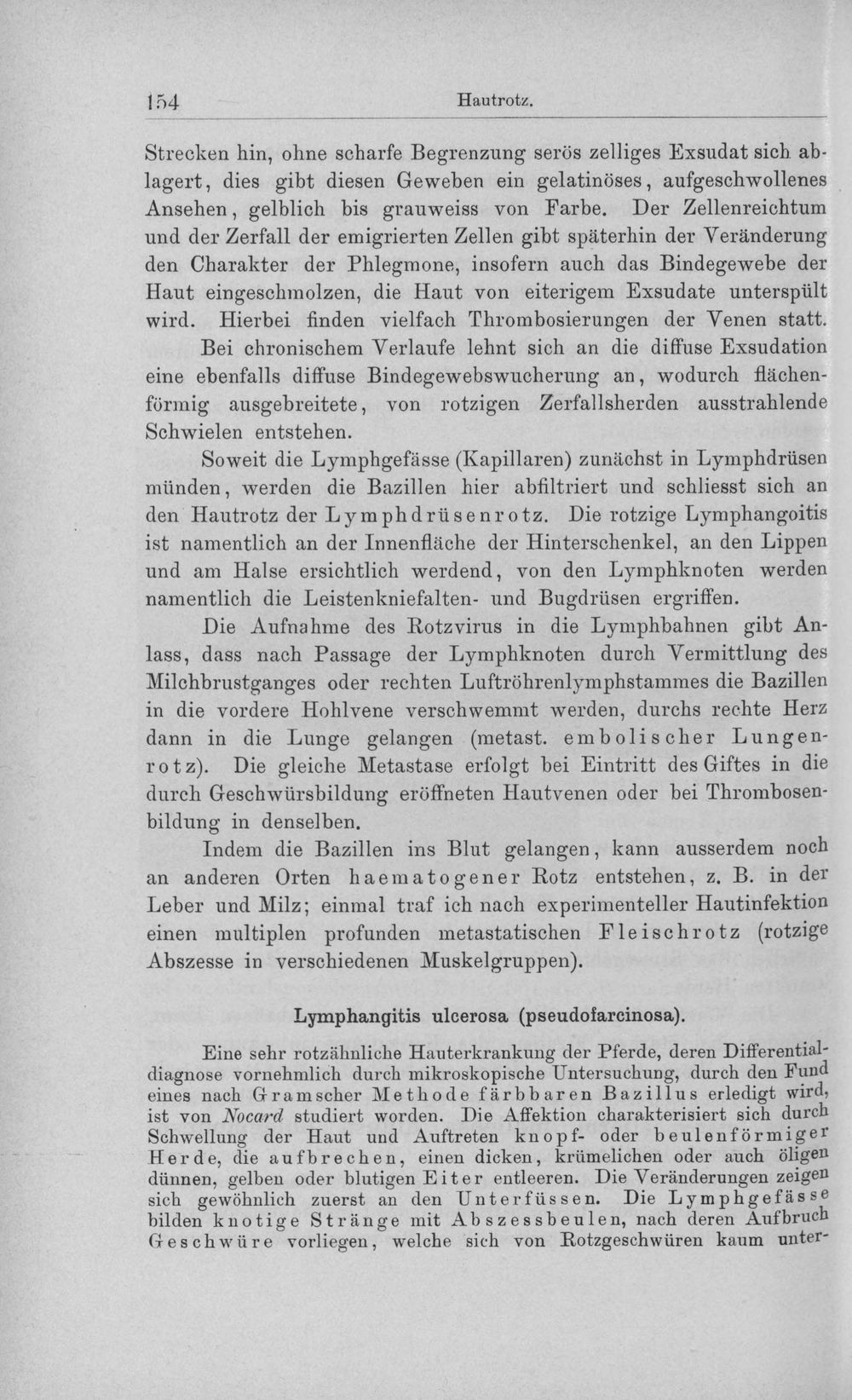 154 Hautrotz.

Strecken hin, ohne scharfe Begrenzung serös zelliges Exsudat sich ablagert, dies gibt diesen Geweben ein gelatinöses, aufgeschwollenes Ansehen, gelblich bis grauweiss von Farbe. Der Zellenreichtum und der Zerfall der emigrierten Zellen gibt späterhin der Veränderung den Charakter der Phlegmone, insofern auch das Bindegewebe der Haut eingeschmolzen, die Haut von eiterigem Exsudate unterspült wird. Hierbei finden vielfach Thrombosierungen der Venen statt.

Bei chronischem Verlaufe lehnt sich an die diffuse Exsudation eine ebenfalls diffuse Bindegewebswucherung an, wodurch flächenförmig ausgebreitete, von rotzigen Zerfallsherden ausstrahlende Schwielen entstehen.

Soweit die Lymphgefässe (Kapillaren) zunächst in Lymphdrüsen münden, werden die Bazillen hier abfiltriert und schliesst sich an den Hautrotz der Lymphdrüsenrotz. Die rotzige Lymphangoitis ist namentlich an der Innenfläche der Hinterschenkel, an den Lippen und am Halse ersichtlich werdend, von den Lymphknoten werden namentlich die Leistenkniefalten- und Bugdrüsen ergriffen.

Die Aufnahme des Rotzvirus in die Lymphbahnen gibt Anlass, dass nach Passage der Lymphknoten durch Vermittlung des Milchbrustganges oder rechten Luftröhrenlymphstammes die Bazillen in die vordere Hohlvene verschwemmt werden, durchs rechte Herz dann in die Lunge gelangen (metast. embolischer Lungenrotz). Die gleiche Metastase erfolgt bei Eintritt des Giftes in die durch Geschwürsbildung eröffneten Hautvenen oder bei Thrombosenbildung in denselben.

Indem die Bazillen ins Blut gelangen, kann ausserdem noch an anderen Orten haematogener Rotz entstehen, z. B. in der Leber und Milz; einmal traf ich nach experimenteller Hautinfektion einen multiplen profunden metastatischen Fleischrotz (rotzige Abszesse in verschiedenen Muskelgruppen).

Lymphangitis ulcerosa (pseudofarcinosa).

Eine sehr rotzähnliche Hauterkrankung der Pferde, deren Differentialdiagnose vornehmlich durch mikroskopische Untersuchung, durch den Fund eines nach Gramscher Methode färbbaren Bazillus erledigt wird, ist von Nocard studiert worden. Die Affektion charakterisiert sich durch Schwellung der Haut und Auftreten knopf- oder beulenförmiger Herde, die aufbrechen, einen dicken, krümelichen oder auch öligen dünnen, gelben oder blutigen Eiter entleeren. Die Veränderungen zeigen sich gewöhnlich zuerst an den Unterfüssen. Die Lymphgefässe bilden knotige Stränge mit Abszessbeulen, nach deren Aufbruch Geschwüre vorliegen, welche sich von Rotzgeschwüren kaum unter-